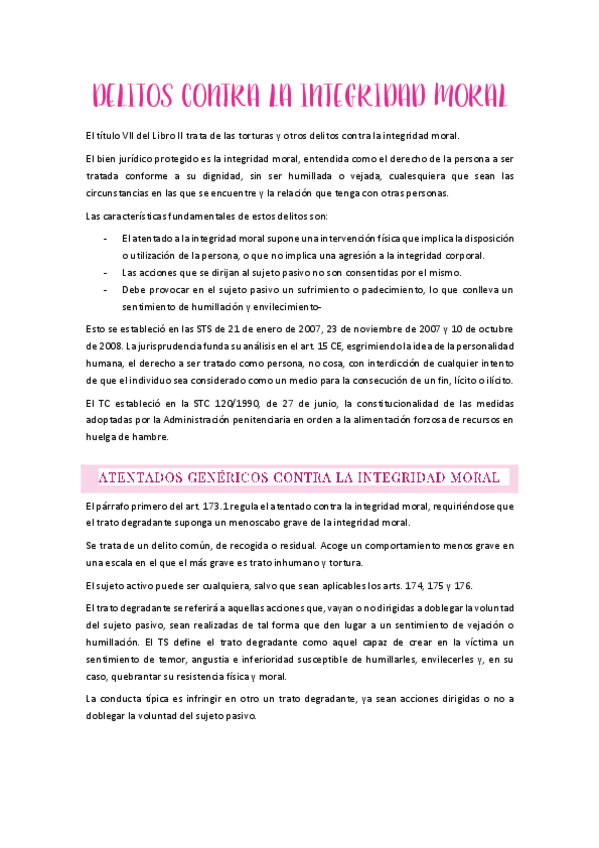 DELITOS CONTRA LA INTEGRIDAD MORAL

El título VII del Libro II trata de las torturas y otros delitos contra la integridad moral.

El bien jurídico protegido es la integridad moral, entendida como el derecho de la persona a ser tratada conforme a su dignidad, sin ser humillada o vejada, cualesquiera que sean las circunstancias en las que se encuentre y la relación que tenga con otras personas.

Las características fundamentales de estos delitos son:

- El atentado a la integridad moral supone una intervención física que implica la disposición o utilización de la persona, o que no implica una agresión a la integridad corporal.
- Las acciones que se dirijan al sujeto pasivo no son consentidas por el mismo.
- Debe provocar en el sujeto pasivo un sufrimiento o padecimiento, lo que conlleva un sentimiento de humillación y envilecimiento-

Esto se estableció en las STS de 21 de enero de 2007, 23 de noviembre de 2007 y 10 de octubre de 2008. La jurisprudencia funda su análisis en el art. 15 CE, esgrimiendo la idea de la personalidad humana, el derecho a ser tratado como persona, no cosa, con interdicción de cualquier intento de que el individuo sea considerado como un medio para la consecución de un fin, lícito o ilícito.

El TC estableció en la STC 120/1990, de 27 de junio, la constitucionalidad de las medidas adoptadas por la Administración penitenciaria en orden a la alimentación forzosa de recursos en huelga de hambre.

ATENTADOS GENÉRICOS CONTRA LA INTEGRIDAD MORAL

El párrafo primero del art. 173.1 regula el atentado contra la integridad moral, requiriéndose que el trato degradante suponga un menoscabo grave de la integridad moral.

Se trata de un delito común, de recogida o residual. Acoge un comportamiento menos grave en una escala en el que el más grave es trato inhumano y tortura.

El sujeto activo puede ser cualquiera, salvo que sean aplicables los arts. 174, 175 y 176.

El trato degradante se referirá a aquellas acciones que, vayan o no dirigidas a doblegar la voluntad del sujeto pasivo, sean realizadas de tal forma que den lugar a un sentimiento de vejación o humillación. El TS define el trato degradante como aquel capaz de crear en la víctima un sentimiento de temor, angustia e inferioridad susceptible de humillarles, envilecerles y, en su caso, quebrantar su resistencia física y moral.

La conducta típica es infringir en otro un trato degradante, ya sean acciones dirigidas o no a doblegar la voluntad del sujeto pasivo.